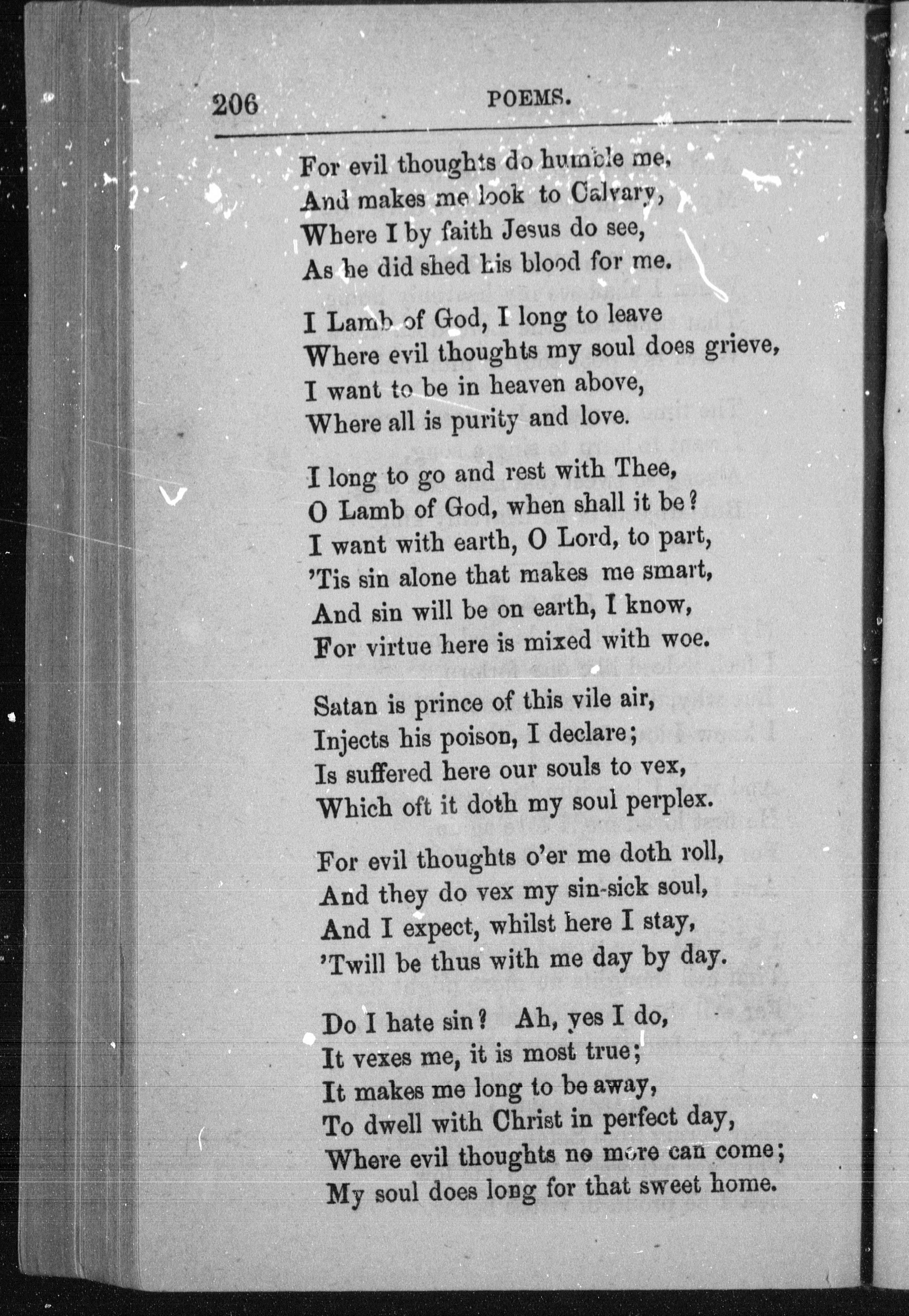 206 POEMS.

For evil thoughts do humble me,
And makes me look to Calvary,
Where I by faith Jesus do see,
As he did shed his blood for me.

I Lamb of God, I long to leave
Where evil thoughts my soul does grieve,
I want to be in heaven above,
Where all is purity and love.

I long to go and rest with Thee,
O Lamb of God, when shall it be?
I want with earth, O Lord, to part,
'Tis sin alone that makes me smart,
And sin will be on earth, I know,
For virtue here is mixed with woe.

Satan is prince of this vile air,
Injects his poison, I declare;
Is suffered here our souls to vex,
Which oft it doth my soul perplex.

For evil thoughts o'er me doth roll,
And they do vex my sin-sick soul,
And I expect, whilst here I stay,
'Twill be thus with me day by day.

Do I hate sin? Ah, yes I do,
It vexes me, it is most true;
It makes me long to be away,
To dwell with Christ in perfect day,
Where evil thoughts no more can come;
My soul does long for that sweet home.